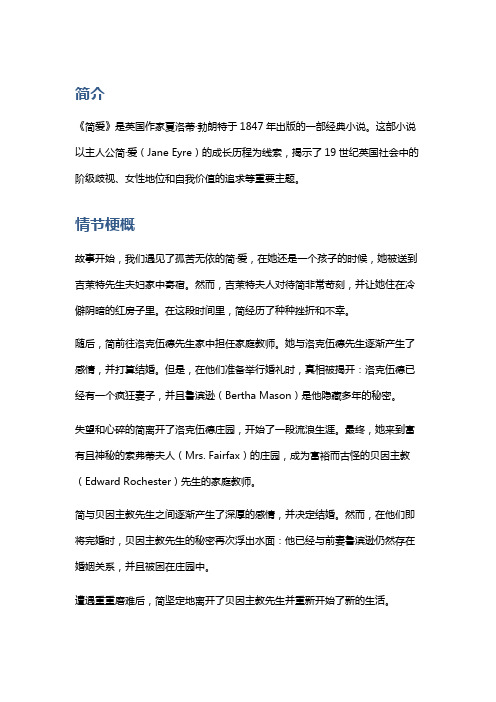 简介

《简爱》是英国作家夏洛蒂·勃朗特于 1847 年出版的一部经典小说。这部小说以主人公简·爱（Jane Eyre）的成长历程为线索，揭示了 19 世纪英国社会中的阶级歧视、女性地位和自我价值的追求等重要主题。

情节梗概

故事开始，我们遇见了孤苦无依的简·爱，在她还是一个孩子的时候，她被送到吉莱特先生夫妇家中寄宿。然而，吉莱特夫人对待简非常苛刻，并让她住在冷僻阴暗的红房子里。在这段时间里，简经历了种种挫折和不幸。

随后，简前往洛克伍德先生家中担任家庭教师。她与洛克伍德先生逐渐产生了感情，并打算结婚。但是，在他们准备举行婚礼时，真相被揭开：洛克伍德已经有一个疯狂妻子，并且鲁滨逊（Bertha Mason）是他隐藏多年的秘密。

失望和心碎的简离开了洛克伍德庄园，开始了一段流浪生涯。最终，她来到富有且神秘的索弗蒂夫人（Mrs. Fairfax）的庄园，成为富裕而古怪的贝因主教（Edward Rochester）先生的家庭教师。

简与贝因主教先生之间逐渐产生了深厚的感情，并决定结婚。然而，在他们即将完婚时，贝因主教先生的秘密再次浮出水面：他已经与前妻鲁滨逊仍然存在婚姻关系，并且被困在庄园中。

遭遇重重磨难后，简坚定地离开了贝因主教先生并重新开始了新的生活。